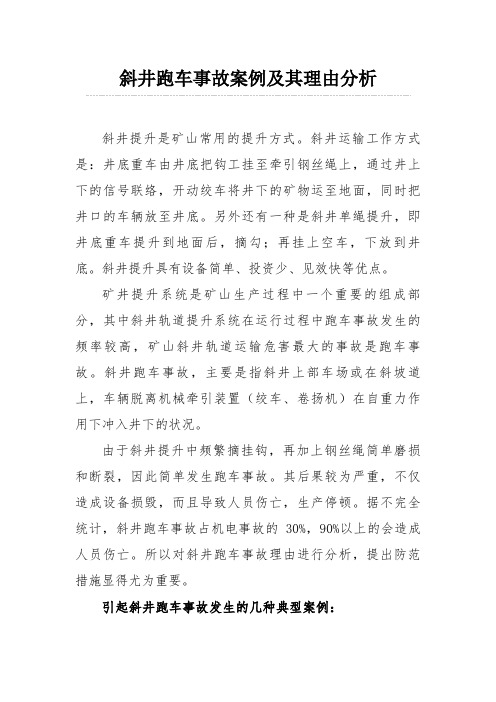 斜井跑车事故案例及其理由分析

斜井提升是矿山常用的提升方式。斜井运输工作方式是：井底重车由井底把钩工挂至牵引钢丝绳上，通过井上下的信号联络，开动绞车将井下的矿物运至地面，同时把井口的车辆放至井底。另外还有一种是斜井单绳提升，即井底重车提升到地面后，摘勾；再挂上空车，下放到井底。斜井提升具有设备简单、投资少、见效快等优点。

矿井提升系统是矿山生产过程中一个重要的组成部分，其中斜井轨道提升系统在运行过程中跑车事故发生的频率较高，矿山斜井轨道运输危害最大的事故是跑车事故。斜井跑车事故，主要是指斜井上部车场或在斜坡道上，车辆脱离机械牵引装置（绞车、卷扬机）在自重力作用下冲入井下的状况。

由于斜井提升中频繁摘挂钩，再加上钢丝绳简单磨损和断裂，因此简单发生跑车事故。其后果较为严重，不仅造成设备损毁，而且导致人员伤亡，生产停顿。据不完全统计，斜井跑车事故占机电事故的 30%，90%以上的会造成人员伤亡。所以对斜井跑车事故理由进行分析，提出防范措施显得尤为重要。

引起斜井跑车事故发生的几种典型案例：